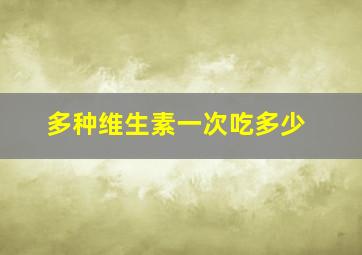 多种维生素一次吃多少